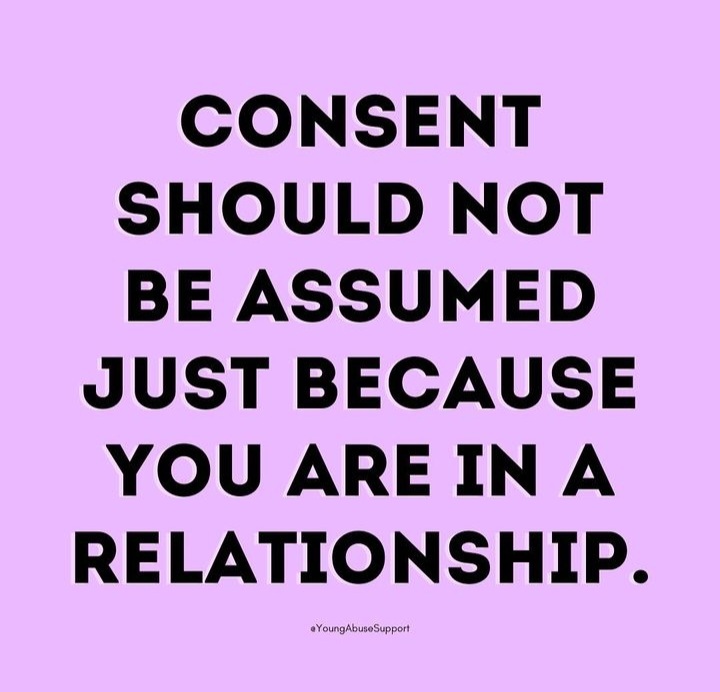 CONSENT SHOULD NOT BE ASSUMED JUST BECAUSE YOU ARE IN A RELATIONSHIP.

@YoungAbuseSupport